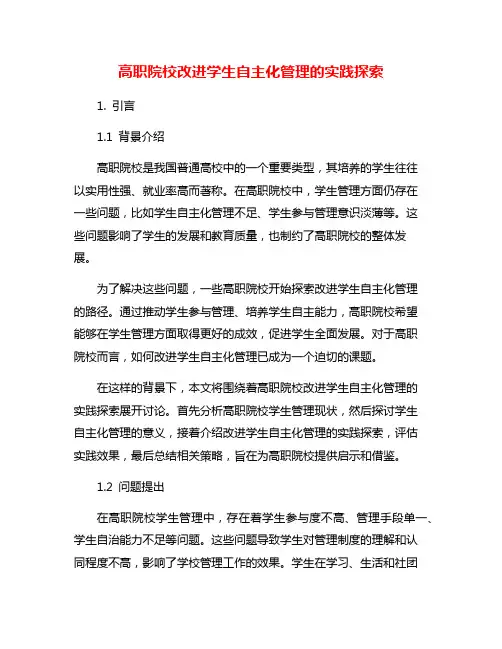 高职院校改进学生自主化管理的实践探索

1. 引言

1.1 背景介绍

高职院校是我国普通高校中的一个重要类型，其培养的学生往往以实用性强、就业率高而著称。在高职院校中，学生管理方面仍存在一些问题，比如学生自主化管理不足、学生参与管理意识淡薄等。这些问题影响了学生的发展和教育质量，也制约了高职院校的整体发展。

为了解决这些问题，一些高职院校开始探索改进学生自主化管理的路径。通过推动学生参与管理、培养学生自主能力，高职院校希望能够在学生管理方面取得更好的成效，促进学生全面发展。对于高职院校而言，如何改进学生自主化管理已成为一个迫切的课题。

在这样的背景下，本文将围绕着高职院校改进学生自主化管理的实践探索展开讨论。首先分析高职院校学生管理现状，然后探讨学生自主化管理的意义，接着介绍改进学生自主化管理的实践探索，评估实践效果，最后总结相关策略，旨在为高职院校提供启示和借鉴。

1.2 问题提出

在高职院校学生管理中，存在着学生参与度不高、管理手段单一、学生自治能力不足等问题。这些问题导致学生对管理制度的理解和认同程度不高，影响了学校管理工作的效果。学生在学习、生活和社团